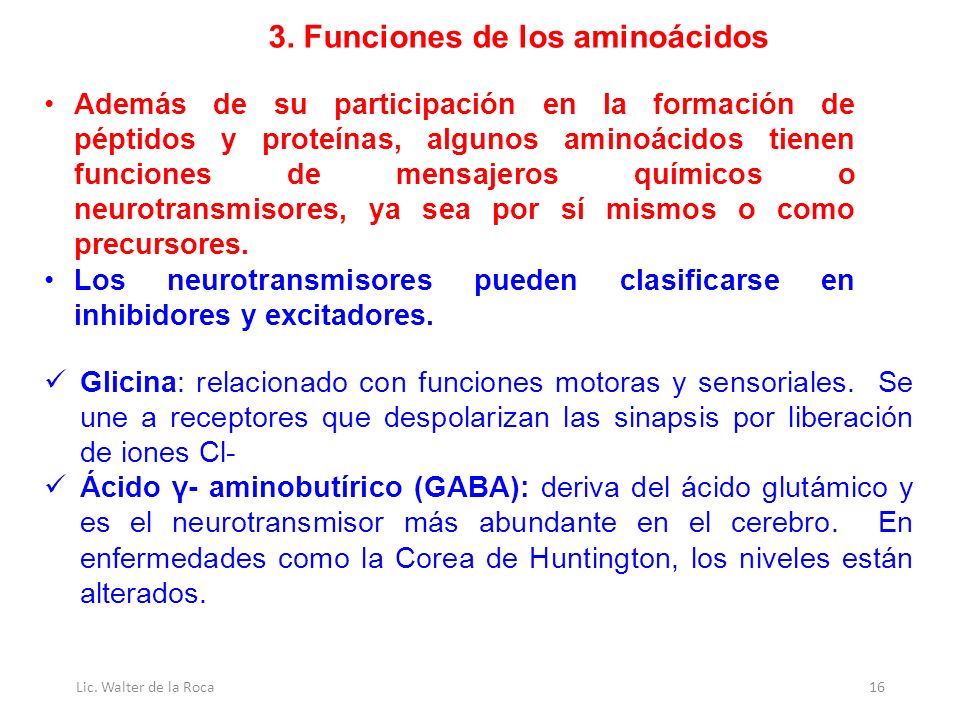 3. Funciones de los aminoácidos

• Además de su participación en la formación de péptidos y proteínas, algunos aminoácidos tienen funciones de mensajeros químicos o neurotransmisores, ya sea por sí mismos o como precursores.
• Los neurotransmisores pueden clasificarse en inhibidores y excitadores.

✓ Glicina: relacionado con funciones motoras y sensoriales. Se une a receptores que despolarizan las sinapsis por liberación de iones Cl-
✓ Ácido γ- aminobutírico (GABA): deriva del ácido glutámico y es el neurotransmisor más abundante en el cerebro. En enfermedades como la Corea de Huntington, los niveles están alterados.

Lic. Walter de la Roca

16